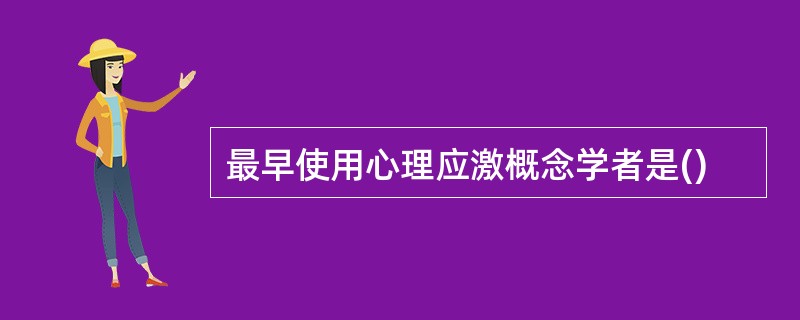 最早使用心理应激概念学者是()